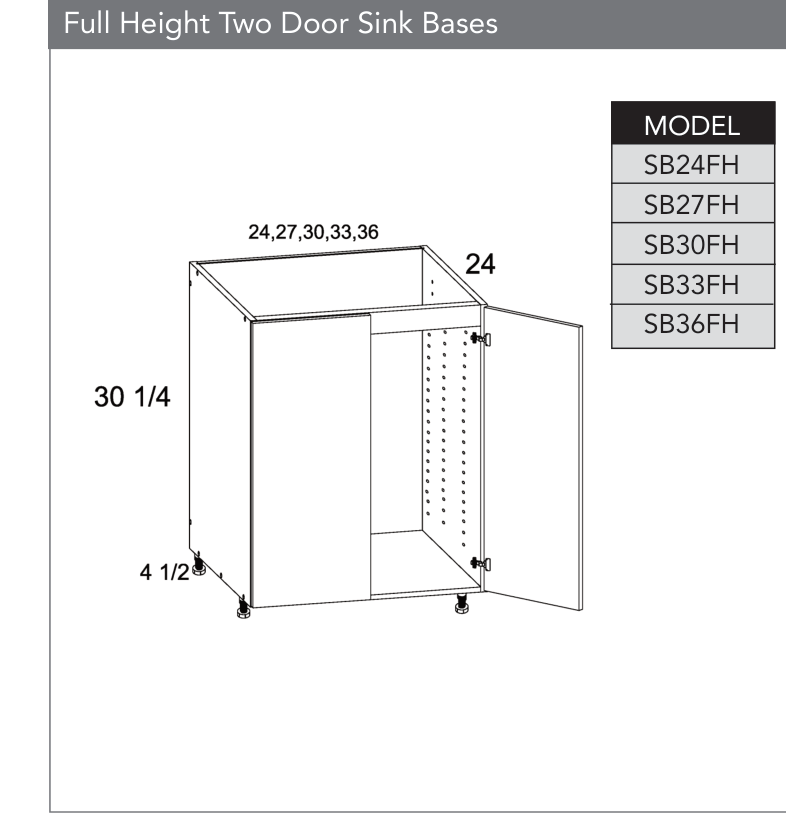 Full Height Two Door Sink Bases

| MODEL |
|---|
| SB24FH |
| SB27FH |
| SB30FH |
| SB33FH |
| SB36FH |

24,27,30,33,36

24

30 1/4

4 1/2